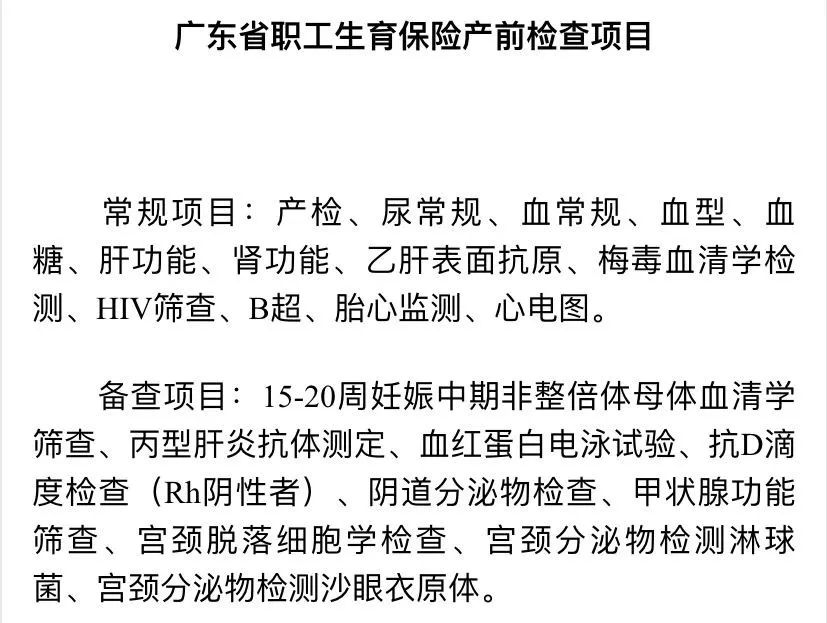 广东省职工生育保险产前检查项目

常规项目：产检、尿常规、血常规、血型、血糖、肝功能、肾功能、乙肝表面抗原、梅毒血清学检测、HIV筛查、B超、胎心监测、心电图。

备查项目：15-20周妊娠中期非整倍体母体血清学筛查、丙型肝炎抗体测定、血红蛋白电泳试验、抗D滴度检查（Rh阴性者）、阴道分泌物检查、甲状腺功能筛查、宫颈脱落细胞学检查、宫颈分泌物检测淋球菌、宫颈分泌物检测沙眼衣原体。